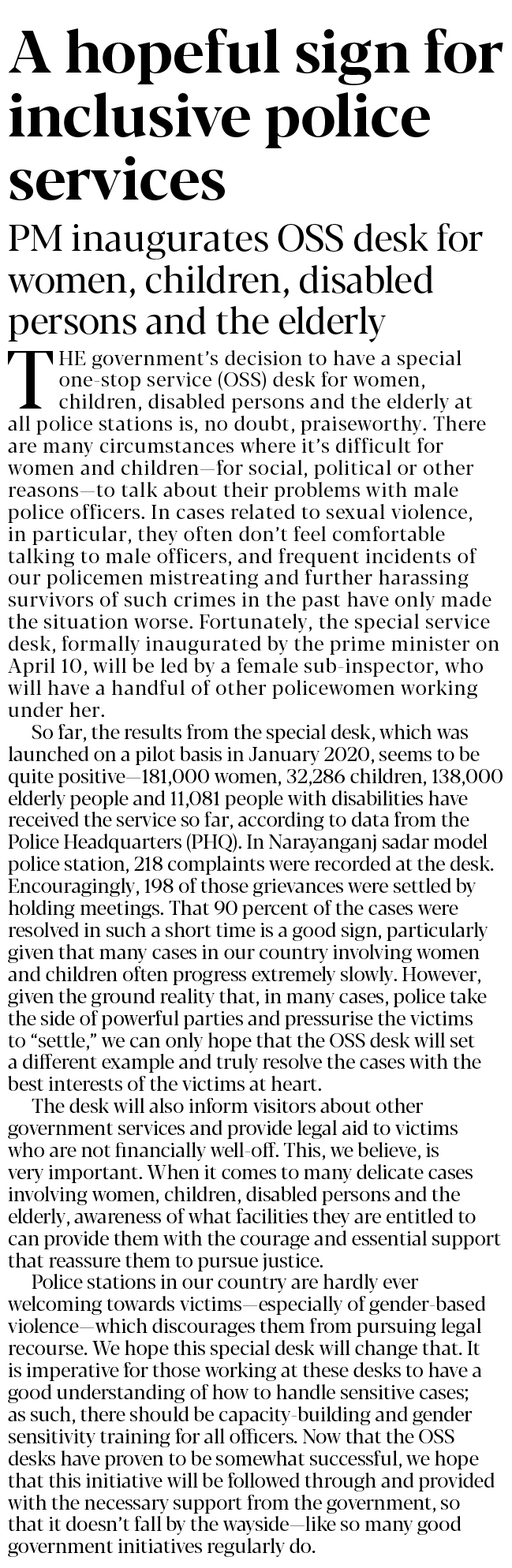 A hopeful sign for inclusive police services

PM inaugurates OSS desk for women, children, disabled persons and the elderly

THE government's decision to have a special one-stop service (OSS) desk for women, children, disabled persons and the elderly at all police stations is, no doubt, praiseworthy. There are many circumstances where it's difficult for women and children—for social, political or other reasons—to talk about their problems with male police officers. In cases related to sexual violence, in particular, they often don't feel comfortable talking to male officers, and frequent incidents of our policemen mistreating and further harassing survivors of such crimes in the past have only made the situation worse. Fortunately, the special service desk, formally inaugurated by the prime minister on April 10, will be led by a female sub-inspector, who will have a handful of other policewomen working under her.

So far, the results from the special desk, which was launched on a pilot basis in January 2020, seems to be quite positive—181,000 women, 32,286 children, 138,000 elderly people and 11,081 people with disabilities have received the service so far, according to data from the Police Headquarters (PHQ). In Narayanganj sadar model police station, 218 complaints were recorded at the desk. Encouragingly, 198 of those grievances were settled by holding meetings. That 90 percent of the cases were resolved in such a short time is a good sign, particularly given that many cases in our country involving women and children often progress extremely slowly. However, given the ground reality that, in many cases, police take the side of powerful parties and pressurise the victims to "settle," we can only hope that the OSS desk will set a different example and truly resolve the cases with the best interests of the victims at heart.

The desk will also inform visitors about other government services and provide legal aid to victims who are not financially well-off. This, we believe, is very important. When it comes to many delicate cases involving women, children, disabled persons and the elderly, awareness of what facilities they are entitled to can provide them with the courage and essential support that reassure them to pursue justice.

Police stations in our country are hardly ever welcoming towards victims—especially of gender-based violence—which discourages them from pursuing legal recourse. We hope this special desk will change that. It is imperative for those working at these desks to have a good understanding of how to handle sensitive cases; as such, there should be capacity-building and gender sensitivity training for all officers. Now that the OSS desks have proven to be somewhat successful, we hope that this initiative will be followed through and provided with the necessary support from the government, so that it doesn't fall by the wayside—like so many good government initiatives regularly do.